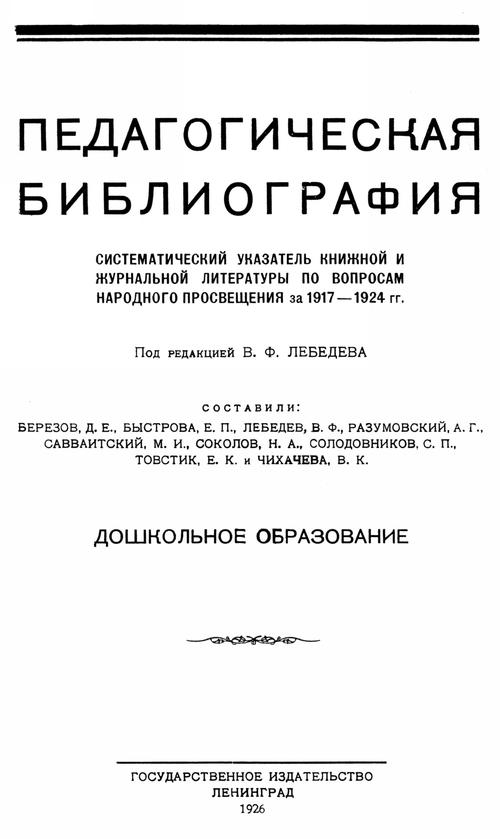 ПЕДАГОГИЧЕСКАЯ БИБЛИОГРАФИЯ

СИСТЕМАТИЧЕСКИЙ УКАЗАТЕЛЬ КНИЖНОЙ И ЖУРНАЛЬНОЙ ЛИТЕРАТУРЫ ПО ВОПРОСАМ НАРОДНОГО ПРОСВЕЩЕНИЯ за 1917—1924 гг.

Под редакцией В. Ф. ЛЕБЕДЕВА

СОСТАВИЛИ:
БЕРЕЗОВ, Д. Е., БЫСТРОВА, Е. П., ЛЕБЕДЕВ, В. Ф., РАЗУМОВСКИЙ, А. Г., САВВАИТСКИЙ, М. И., СОКОЛОВ, Н. А., СОЛОДОВНИКОВ, С. П., ТОВСТИК, Е. К. и ЧИХАЧЕВА, В. К.

ДОШКОЛЬНОЕ ОБРАЗОВАНИЕ

ГОСУДАРСТВЕННОЕ ИЗДАТЕЛЬСТВО
ЛЕНИНГРАД
1926